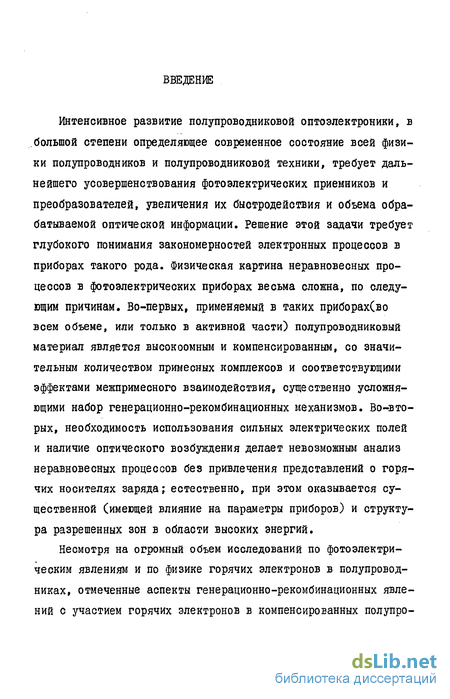 ВВЕДЕНИЕ

Интенсивное развитие полупроводниковой оптоэлектроники, в большой степени определяющее современное состояние всей физики полупроводников и полупроводниковой техники, требует дальнейшего усовершенствования фотоэлектрических приемников и преобразователей, увеличения их быстродействия и объема обрабатываемой оптической информации. Решение этой задачи требует глубокого понимания закономерностей электронных процессов в приборах такого рода. Физическая картина неравновесных процессов в фотоэлектрических приборах весьма сложна, по следующим причинам. Во-первых, применяемый в таких приборах(во всем объеме, или только в активной части) полупроводниковый материал является высокоомным и компенсированным, со значительным количеством примесных комплексов и соответствующими эффектами межпримесного взаимодействия, существенно усложняющими набор генерационно-рекомбинационных механизмов. Во-вторых, необходимость использования сильных электрических полей и наличие оптического возбуждения делает невозможным анализ неравновесных процессов без привлечения представлений о горячих носителях заряда; естественно, при этом оказывается существенной (имеющей влияние на параметры приборов) и структура разрешенных зон в области высоких энергий.

Несмотря на огромный объем исследований по фотоэлектрическим явлениям и по физике горячих электронов в полупроводниках, отмеченные аспекты генерационно-рекомбинационных явлений с участием горячих электронов в компенсированных полупро-

dsLib.net
библиотека диссертаций